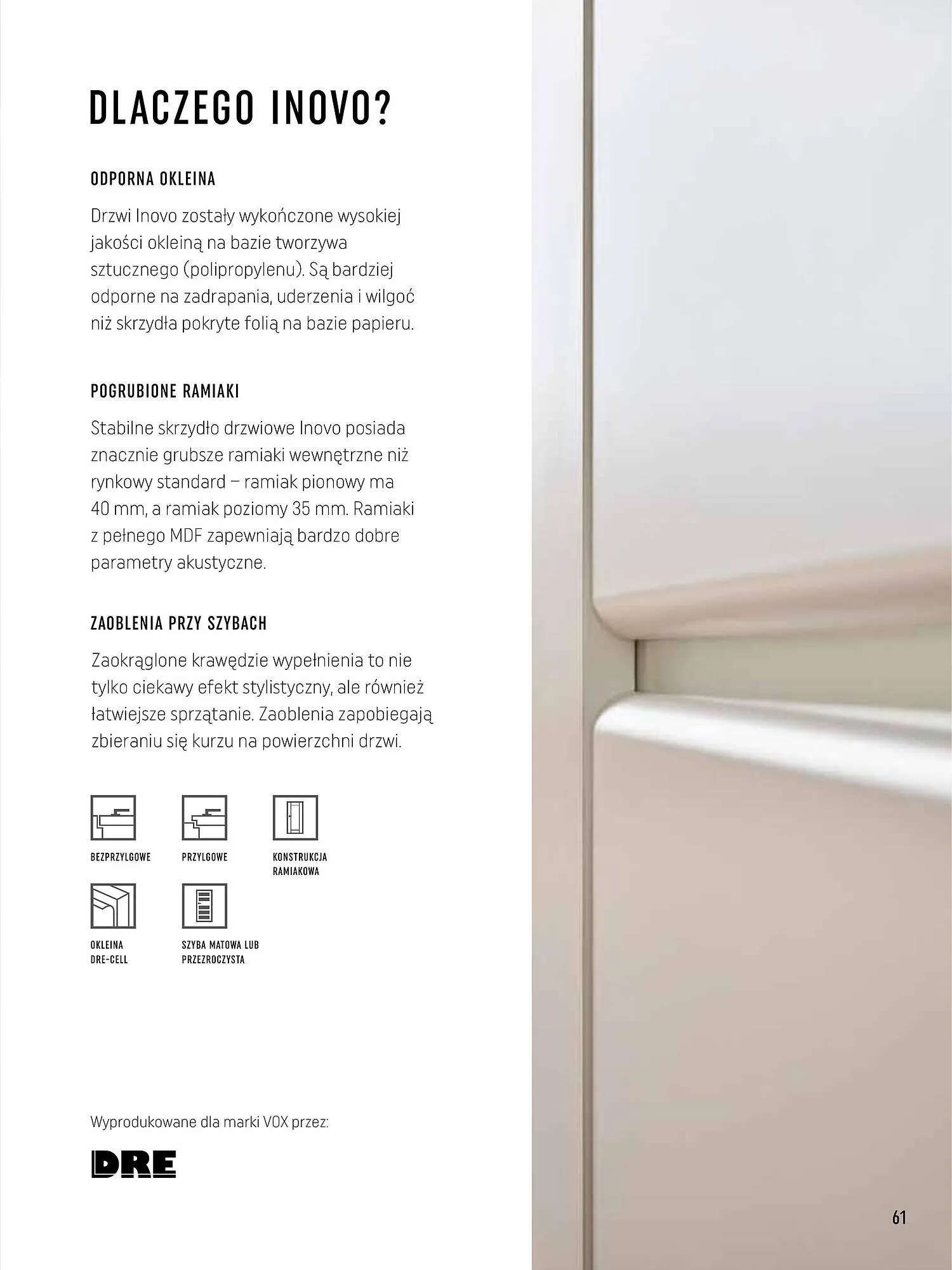 DLACZEGO INOVO?

ODPORNA OKLEINA

Drzwi Inovo zostały wykończone wysokiej jakości okleiną na bazie tworzywa sztucznego (polipropylenu). Są bardziej odporne na zadrapania, uderzenia i wilgoć niż skrzydła pokryte folią na bazie papieru.

POGRUBIONE RAMIAKI

Stabilne skrzydło drzwiowe Inovo posiada znacznie grubsze ramiaki wewnętrzne niż rynkowy standard – ramiak pionowy ma 40 mm, a ramiak poziomy 35 mm. Ramiaki z pełnego MDF zapewniają bardzo dobre parametry akustyczne.

ZAOBLENIA PRZY SZYBACH

Zaokrąglone krawędzie wypełnienia to nie tylko ciekawy efekt stylistyczny, ale również łatwiejsze sprzątanie. Zaoblenia zapobiegają zbieraniu się kurzu na powierzchni drzwi.

BEZPRZYLGOWE

PRZYLGOWE

KONSTRUKCJA RAMIAKOWA

OKLEINA DRE-CELL

SZYBA MATOWA LUB PRZEZROCZYSTA

Wyprodukowane dla marki VOX przez:

DRE

61